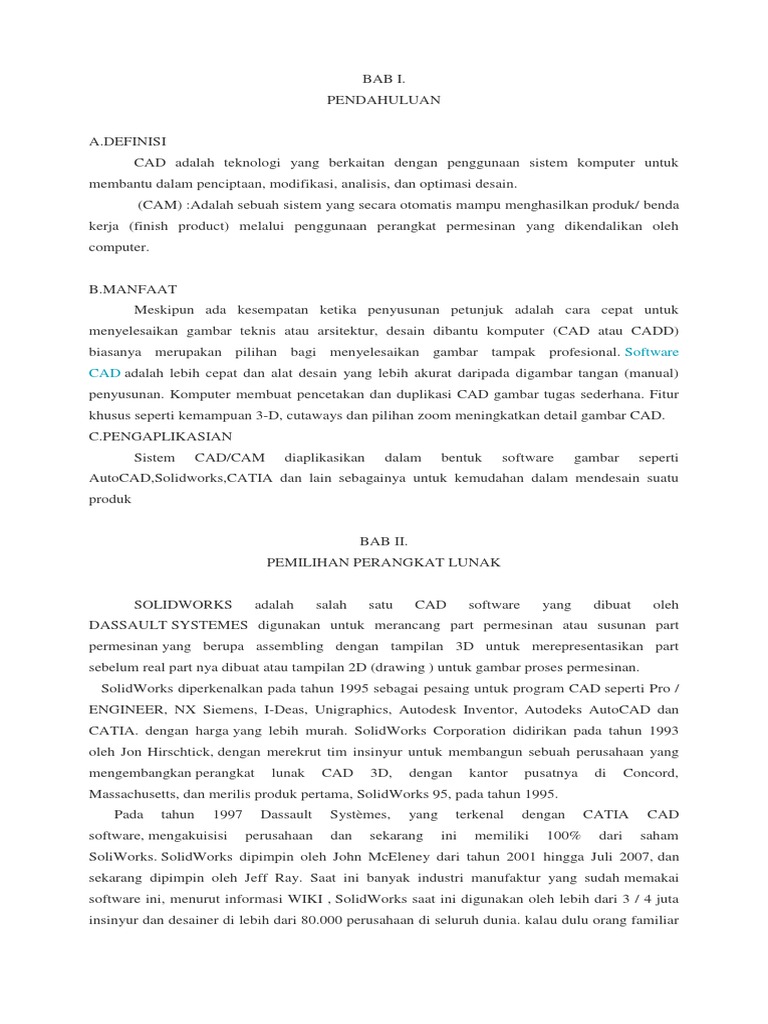 BAB I.
PENDAHULUAN

A.DEFINISI

CAD adalah teknologi yang berkaitan dengan penggunaan sistem komputer untuk membantu dalam penciptaan, modifikasi, analisis, dan optimasi desain.

(CAM) :Adalah sebuah sistem yang secara otomatis mampu menghasilkan produk/ benda kerja (finish product) melalui penggunaan perangkat permesinan yang dikendalikan oleh computer.

B.MANFAAT

Meskipun ada kesempatan ketika penyusunan petunjuk adalah cara cepat untuk menyelesaikan gambar teknis atau arsitektur, desain dibantu komputer (CAD atau CADD) biasanya merupakan pilihan bagi menyelesaikan gambar tampak profesional. Software CAD adalah lebih cepat dan alat desain yang lebih akurat daripada digambar tangan (manual) penyusunan. Komputer membuat pencetakan dan duplikasi CAD gambar tugas sederhana. Fitur khusus seperti kemampuan 3-D, cutaways dan pilihan zoom meningkatkan detail gambar CAD.

C.PENGAPLIKASIAN

Sistem CAD/CAM diaplikasikan dalam bentuk software gambar seperti AutoCAD,Solidworks,CATIA dan lain sebagainya untuk kemudahan dalam mendesain suatu produk

BAB II.
PEMILIHAN PERANGKAT LUNAK

SOLIDWORKS adalah salah satu CAD software yang dibuat oleh DASSAULT SYSTEMES digunakan untuk merancang part permesinan atau susunan part permesinan yang berupa assembling dengan tampilan 3D untuk merepresentasikan part sebelum real part nya dibuat atau tampilan 2D (drawing ) untuk gambar proses permesinan.

SolidWorks diperkenalkan pada tahun 1995 sebagai pesaing untuk program CAD seperti Pro / ENGINEER, NX Siemens, I-Deas, Unigraphics, Autodesk Inventor, Autodeks AutoCAD dan CATIA. dengan harga yang lebih murah. SolidWorks Corporation didirikan pada tahun 1993 oleh Jon Hirschtick, dengan merekrut tim insinyur untuk membangun sebuah perusahaan yang mengembangkan perangkat lunak CAD 3D, dengan kantor pusatnya di Concord, Massachusetts, dan merilis produk pertama, SolidWorks 95, pada tahun 1995.

Pada tahun 1997 Dassault Systèmes, yang terkenal dengan CATIA CAD software, mengakuisisi perusahaan dan sekarang ini memiliki 100% dari saham SoliWorks. SolidWorks dipimpin oleh John McEleney dari tahun 2001 hingga Juli 2007, dan sekarang dipimpin oleh Jeff Ray. Saat ini banyak industri manufaktur yang sudah memakai software ini, menurut informasi WIKI , SolidWorks saat ini digunakan oleh lebih dari 3 / 4 juta insinyur dan desainer di lebih dari 80.000 perusahaan di seluruh dunia. kalau dulu orang familiar